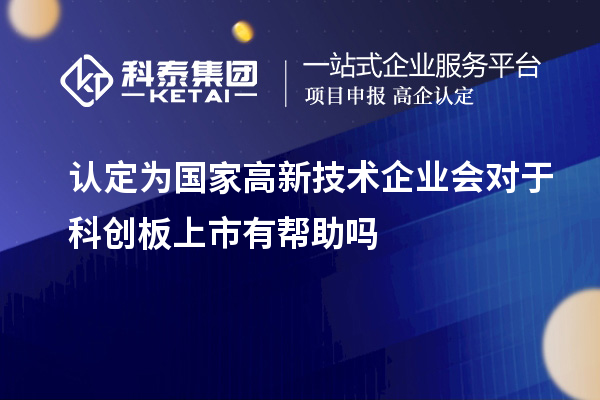 科泰集团
KETAI

一站式企业服务平台
项目申报 高企认定

认定为国家高新技术企业会对于科创板上市有帮助吗